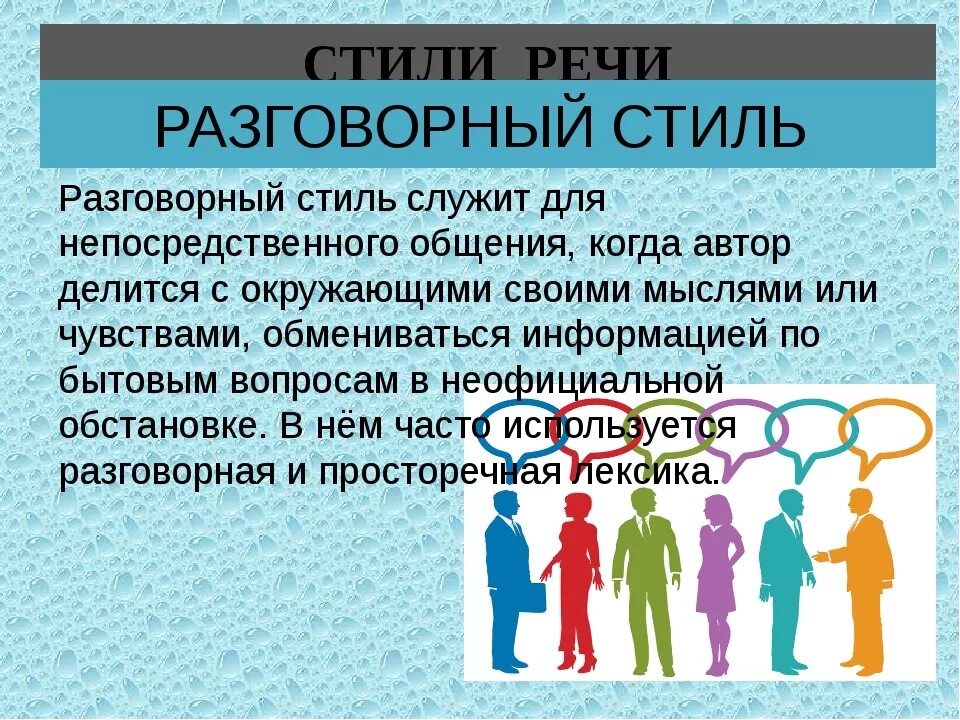 СТИЛИ РЕЧИ

РАЗГОВОРНЫЙ СТИЛЬ

Разговорный стиль служит для непосредственного общения, когда автор делится с окружающими своими мыслями или чувствами, обмениваться информацией по бытовым вопросам в неофициальной обстановке. В нём часто используется разговорная и просторечная лексика.